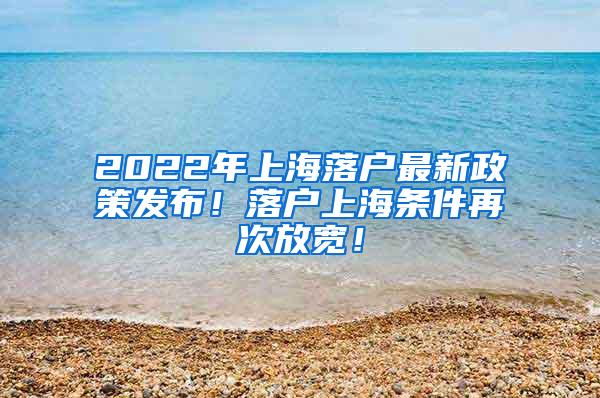 2022年上海落户最新政策发布！落户上海条件再次放宽！